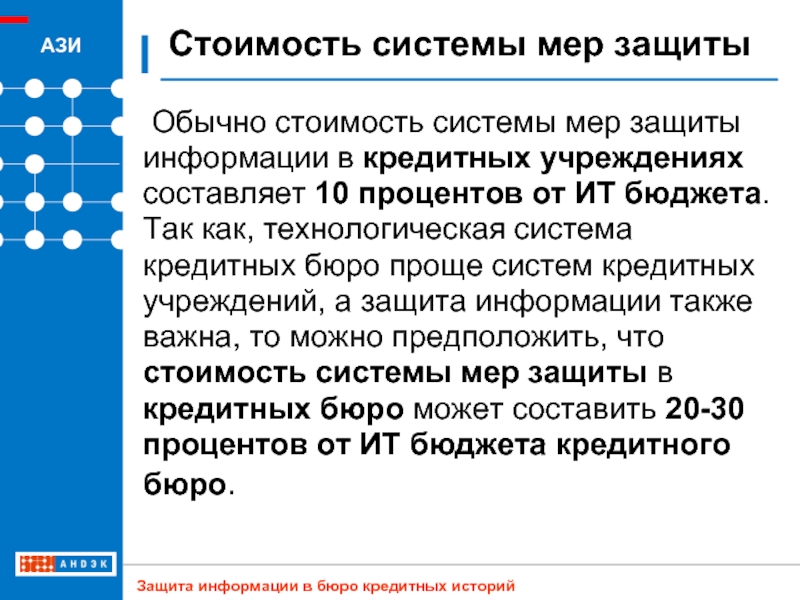 АЗИ

Стоимость системы мер защиты

Обычно стоимость системы мер защиты информации в кредитных учреждениях составляет 10 процентов от ИТ бюджета. Так как, технологическая система кредитных бюро проще систем кредитных учреждений, а защита информации также важна, то можно предположить, что стоимость системы мер защиты в кредитных бюро может составить 20-30 процентов от ИТ бюджета кредитного бюро.

АНДЭК

Защита информации в бюро кредитных историй